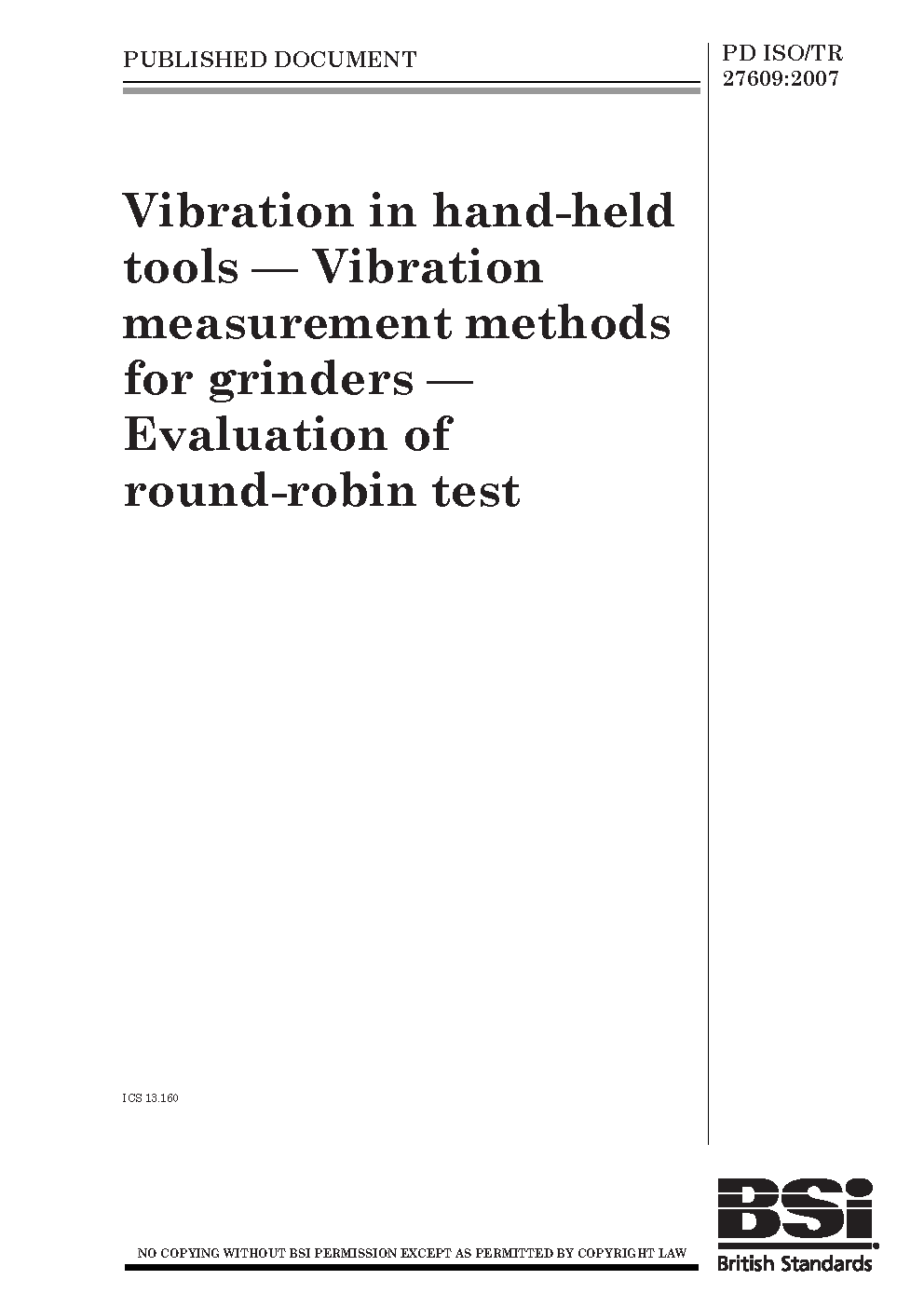 PUBLISHED DOCUMENT

PD ISO/TR
27609:2007

Vibration in hand-held tools — Vibration measurement methods for grinders — Evaluation of round-robin test

ICS 13.160

NO COPYING WITHOUT BSI PERMISSION EXCEPT AS PERMITTED BY COPYRIGHT LAW

BSi
British Standards